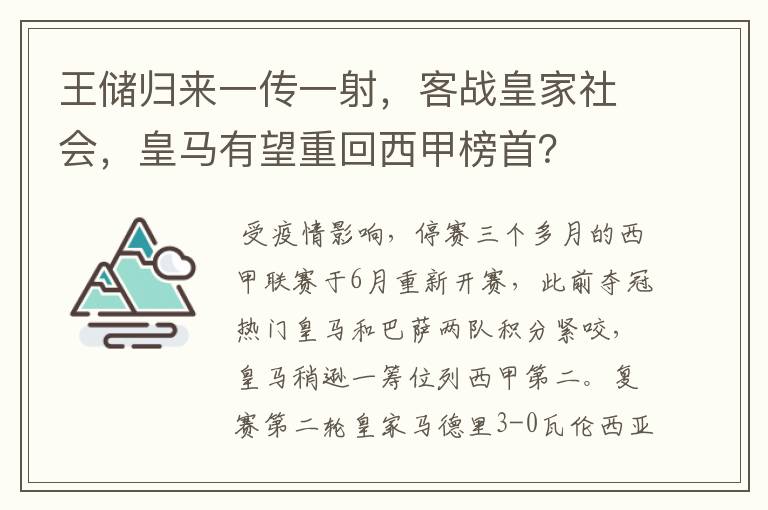 王储归来一传一射，客战皇家社会，皇马有望重回西甲榜首？

受疫情影响，停赛三个多月的西甲联赛于6月重新开赛，此前夺冠热门皇马和巴萨两队积分紧咬，皇马稍逊一筹位列西甲第二。复赛第二轮皇家马德里3-0瓦伦西亚